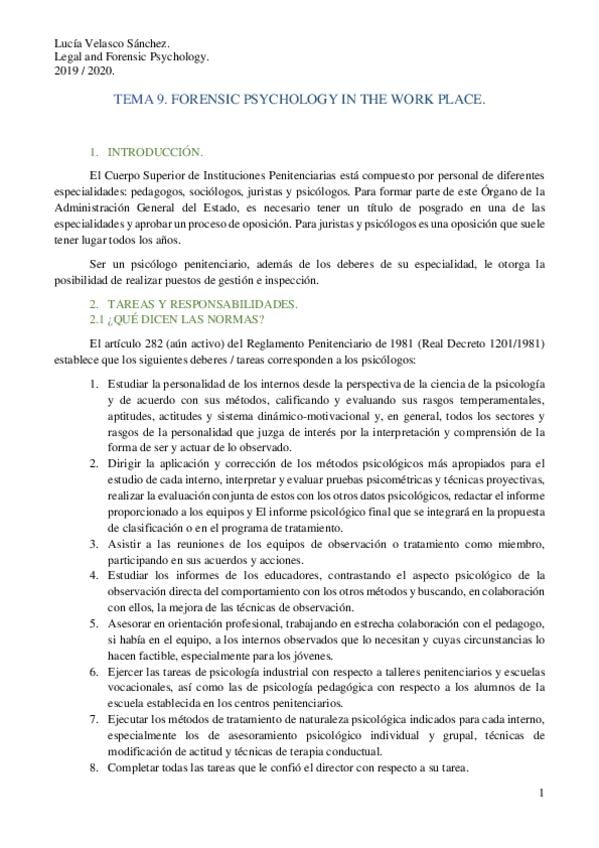 Lucía Velasco Sánchez.
Legal and Forensic Psychology.
2019 / 2020.

TEMA 9. FORENSIC PSYCHOLOGY IN THE WORK PLACE.

1. INTRODUCCIÓN.

El Cuerpo Superior de Instituciones Penitenciarias está compuesto por personal de diferentes especialidades: pedagogos, sociólogos, juristas y psicólogos. Para formar parte de este Órgano de la Administración General del Estado, es necesario tener un título de posgrado en una de las especialidades y aprobar un proceso de oposición. Para juristas y psicólogos es una oposición que suele tener lugar todos los años.

Ser un psicólogo penitenciario, además de los deberes de su especialidad, le otorga la posibilidad de realizar puestos de gestión e inspección.

2. TAREAS Y RESPONSABILIDADES.
2.1 ¿QUÉ DICEN LAS NORMAS?

El artículo 282 (aún activo) del Reglamento Penitenciario de 1981 (Real Decreto 1201/1981) establece que los siguientes deberes / tareas corresponden a los psicólogos:

1. Estudiar la personalidad de los internos desde la perspectiva de la ciencia de la psicología y de acuerdo con sus métodos, calificando y evaluando sus rasgos temperamentales, aptitudes, actitudes y sistema dinámico-motivacional y, en general, todos los sectores y rasgos de la personalidad que juzga de interés por la interpretación y comprensión de la forma de ser y actuar de lo observado.
2. Dirigir la aplicación y corrección de los métodos psicológicos más apropiados para el estudio de cada interno, interpretar y evaluar pruebas psicométricas y técnicas proyectivas, realizar la evaluación conjunta de estos con los otros datos psicológicos, redactar el informe proporcionado a los equipos y El informe psicológico final que se integrará en la propuesta de clasificación o en el programa de tratamiento.
3. Asistir a las reuniones de los equipos de observación o tratamiento como miembro, participando en sus acuerdos y acciones.
4. Estudiar los informes de los educadores, contrastando el aspecto psicológico de la observación directa del comportamiento con los otros métodos y buscando, en colaboración con ellos, la mejora de las técnicas de observación.
5. Asesorar en orientación profesional, trabajando en estrecha colaboración con el pedagogo, si había en el equipo, a los internos observados que lo necesitan y cuyas circunstancias lo hacen factible, especialmente para los jóvenes.
6. Ejercer las tareas de psicología industrial con respecto a talleres penitenciarios y escuelas vocacionales, así como las de psicología pedagógica con respecto a los alumnos de la escuela establecida en los centros penitenciarios.
7. Ejecutar los métodos de tratamiento de naturaleza psicológica indicados para cada interno, especialmente los de asesoramiento psicológico individual y grupal, técnicas de modificación de actitud y técnicas de terapia conductual.
8. Completar todas las tareas que le confió el director con respecto a su tarea.

1